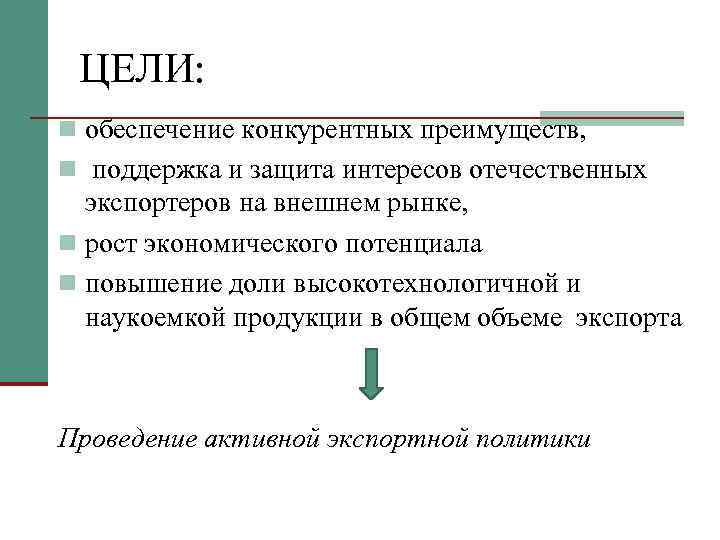 ЦЕЛИ:

обеспечение конкурентных преимуществ,

поддержка и защита интересов отечественных экспортеров на внешнем рынке,

рост экономического потенциала

повышение доли высокотехнологичной и наукоемкой продукции в общем объеме экспорта

Проведение активной экспортной политики